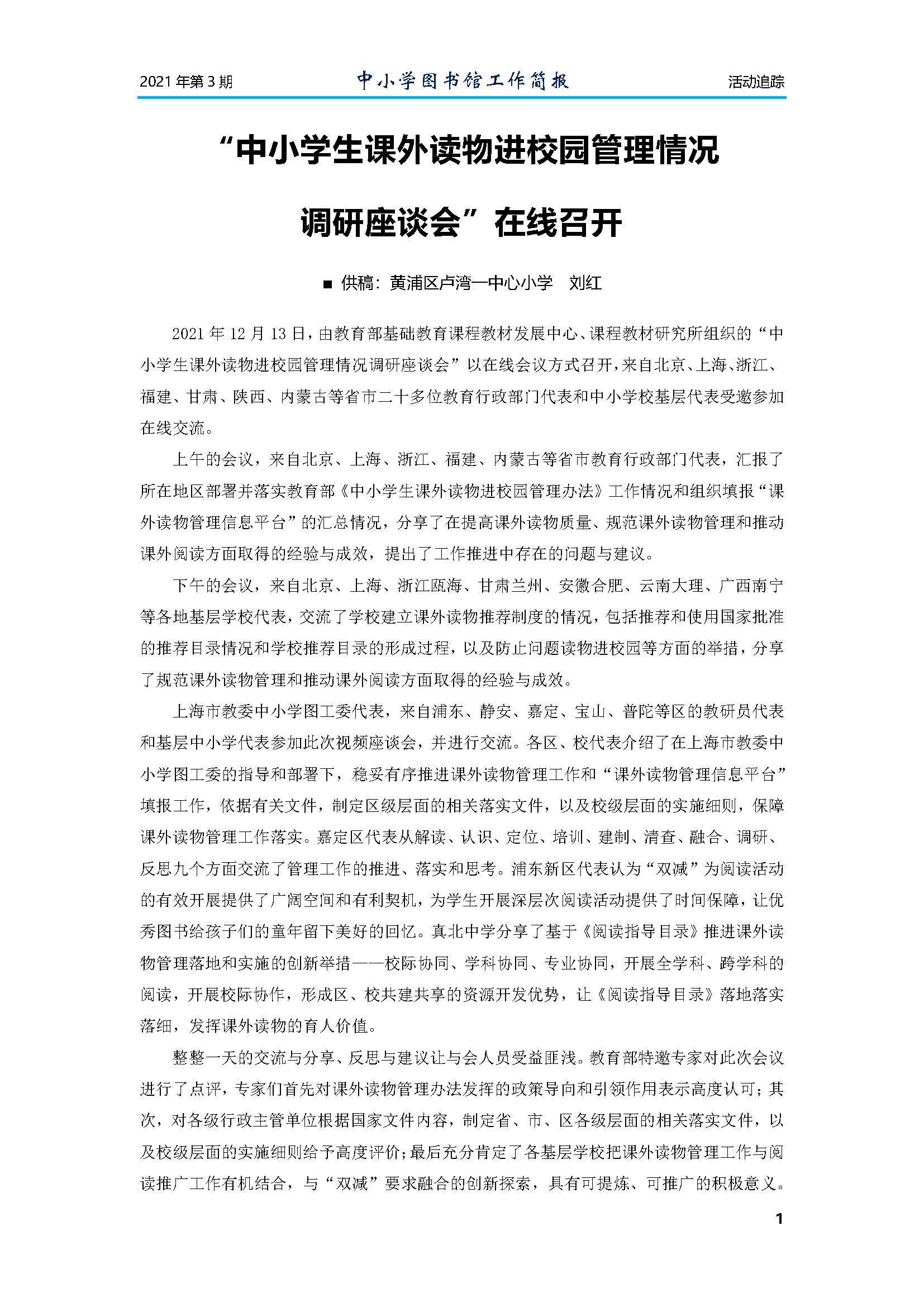 2021 年第 3 期 中小学图书馆工作简报 活动追踪

“中小学生课外读物进校园管理情况调研座谈会”在线召开

■ 供稿：黄浦区卢湾一中心小学 刘红

2021 年 12 月 13 日，由教育部基础教育课程教材发展中心、课程教材研究所组织的“中小学生课外读物进校园管理情况调研座谈会”以在线会议方式召开，来自北京、上海、浙江、福建、甘肃、陕西、内蒙古等省市二十多位教育行政部门代表和中小学校基层代表受邀参加在线交流。

上午的会议，来自北京、上海、浙江、福建、内蒙古等省市教育行政部门代表，汇报了所在地区部署并落实教育部《中小学生课外读物进校园管理办法》工作情况和组织填报“课外读物管理信息平台”的汇总情况，分享了在提高课外读物质量、规范课外读物管理和推动课外阅读方面取得的经验与成效，提出了工作推进中存在的问题与建议。

下午的会议，来自北京、上海、浙江瓯海、甘肃兰州、安徽合肥、云南大理、广西南宁等各地基层学校代表，交流了学校建立课外读物推荐制度的情况，包括推荐和使用国家批准的推荐目录情况和学校推荐目录的形成过程，以及防止问题读物进校园等方面的举措，分享了规范课外读物管理和推动课外阅读方面取得的经验与成效。

上海市教委中小学图工委代表，来自浦东、静安、嘉定、宝山、普陀等区的教研员代表和基层中小学代表参加此次视频座谈会，并进行交流。各区、校代表介绍了在上海市教委中小学图工委的指导和部署下，稳妥有序推进课外读物管理工作和“课外读物管理信息平台”填报工作，依据有关文件，制定区级层面的相关落实文件，以及校级层面的实施细则，保障课外读物管理工作落实。嘉定区代表从解读、认识、定位、培训、建制、清查、融合、调研、反思九个方面交流了管理工作的推进、落实和思考。浦东新区代表认为“双减”为阅读活动的有效开展提供了广阔空间和有利契机，为学生开展深层次阅读活动提供了时间保障，让优秀图书给孩子们的童年留下美好的回忆。真北中学分享了基于《阅读指导目录》推进课外读物管理落地和实施的创新举措——校际协同、学科协同、专业协同，开展全学科、跨学科的阅读，开展校际协作，形成区、校共建共享的资源开发优势，让《阅读指导目录》落地落实落细，发挥课外读物的育人价值。

整整一天的交流与分享、反思与建议让与会人员受益匪浅。教育部特邀专家对此次会议进行了点评，专家们首先对课外读物管理办法发挥的政策导向和引领作用表示高度认可；其次，对各级行政主管单位根据国家文件内容，制定省、市、区各级层面的相关落实文件，以及校级层面的实施细则给予高度评价；最后充分肯定了各基层学校把课外读物管理工作与阅读推广工作有机结合，与“双减”要求融合的创新探索，具有可提炼、可推广的积极意义。

1